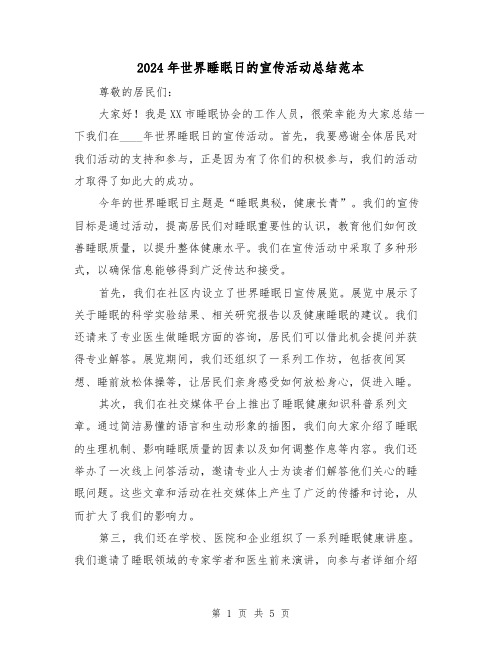 2024年世界睡眠日的宣传活动总结范本

尊敬的居民们:

大家好！我是XX市睡眠协会的工作人员，很荣幸能为大家总结一下我们在____年世界睡眠日的宣传活动。首先，我要感谢全体居民对我们活动的支持和参与，正是因为有了你们的积极参与，我们的活动才取得了如此大的成功。

今年的世界睡眠日主题是“睡眠奥秘，健康长青”。我们的宣传目标是通过活动，提高居民们对睡眠重要性的认识，教育他们如何改善睡眠质量，以提升整体健康水平。我们在宣传活动中采取了多种形式，以确保信息能够得到广泛传达和接受。

首先，我们在社区内设立了世界睡眠日宣传展览。展览中展示了关于睡眠的科学实验结果、相关研究报告以及健康睡眠的建议。我们还请来了专业医生做睡眠方面的咨询，居民们可以借此机会提问并获得专业解答。展览期间，我们还组织了一系列工作坊，包括夜间冥想、睡前放松体操等，让居民们亲身感受如何放松身心，促进入睡。

其次，我们在社交媒体平台上推出了睡眠健康知识科普系列文章。通过简洁易懂的语言和生动形象的插图，我们向大家介绍了睡眠的生理机制、影响睡眠质量的因素以及如何调整作息等内容。我们还举办了一次线上问答活动，邀请专业人士为读者们解答他们关心的睡眠问题。这些文章和活动在社交媒体上产生了广泛的传播和讨论，从而扩大了我们的影响力。

第三，我们还在学校、医院和企业组织了一系列睡眠健康讲座。我们邀请了睡眠领域的专家学者和医生前来演讲，向参与者详细介绍

第 1 页 共 5 页